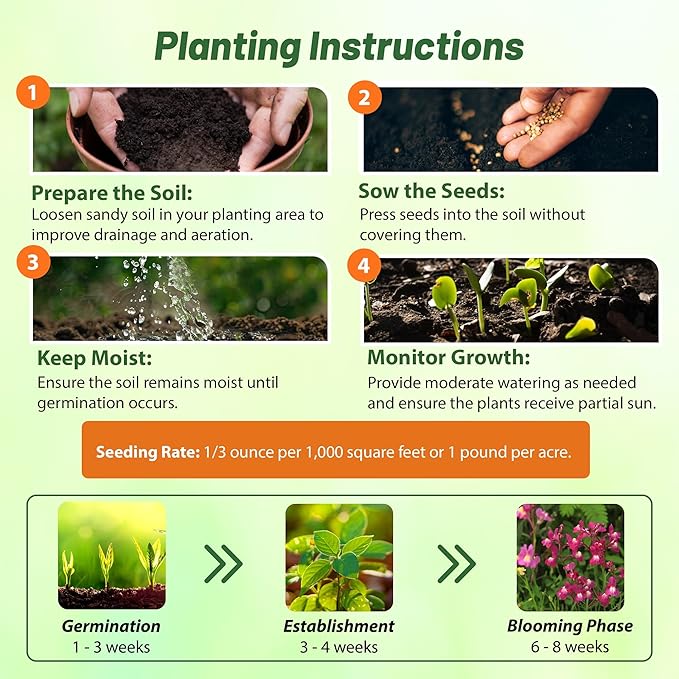 Planting Instructions

1

Prepare the Soil:
Loosen sandy soil in your planting area to improve drainage and aeration.

2

Sow the Seeds:
Press seeds into the soil without covering them.

3

Keep Moist:
Ensure the soil remains moist until germination occurs.

4

Monitor Growth:
Provide moderate watering as needed and ensure the plants receive partial sun.

Seeding Rate: 1/3 ounce per 1,000 square feet or 1 pound per acre.

Germination
1 - 3 weeks

Establishment
3 - 4 weeks

Blooming Phase
6 - 8 weeks